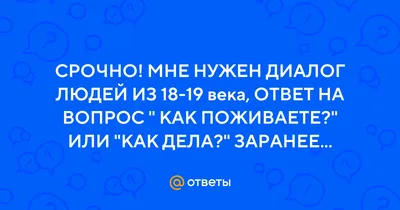 СРОЧНО! МНЕ НУЖЕН ДИАЛОГ ЛЮДЕЙ ИЗ 18-19 века, ОТВЕТ НА ВОПРОС " КАК ПОЖИВАЕТЕ?" ИЛИ "КАК ДЕЛА?" ЗАРАНЕЕ...

@ ответы